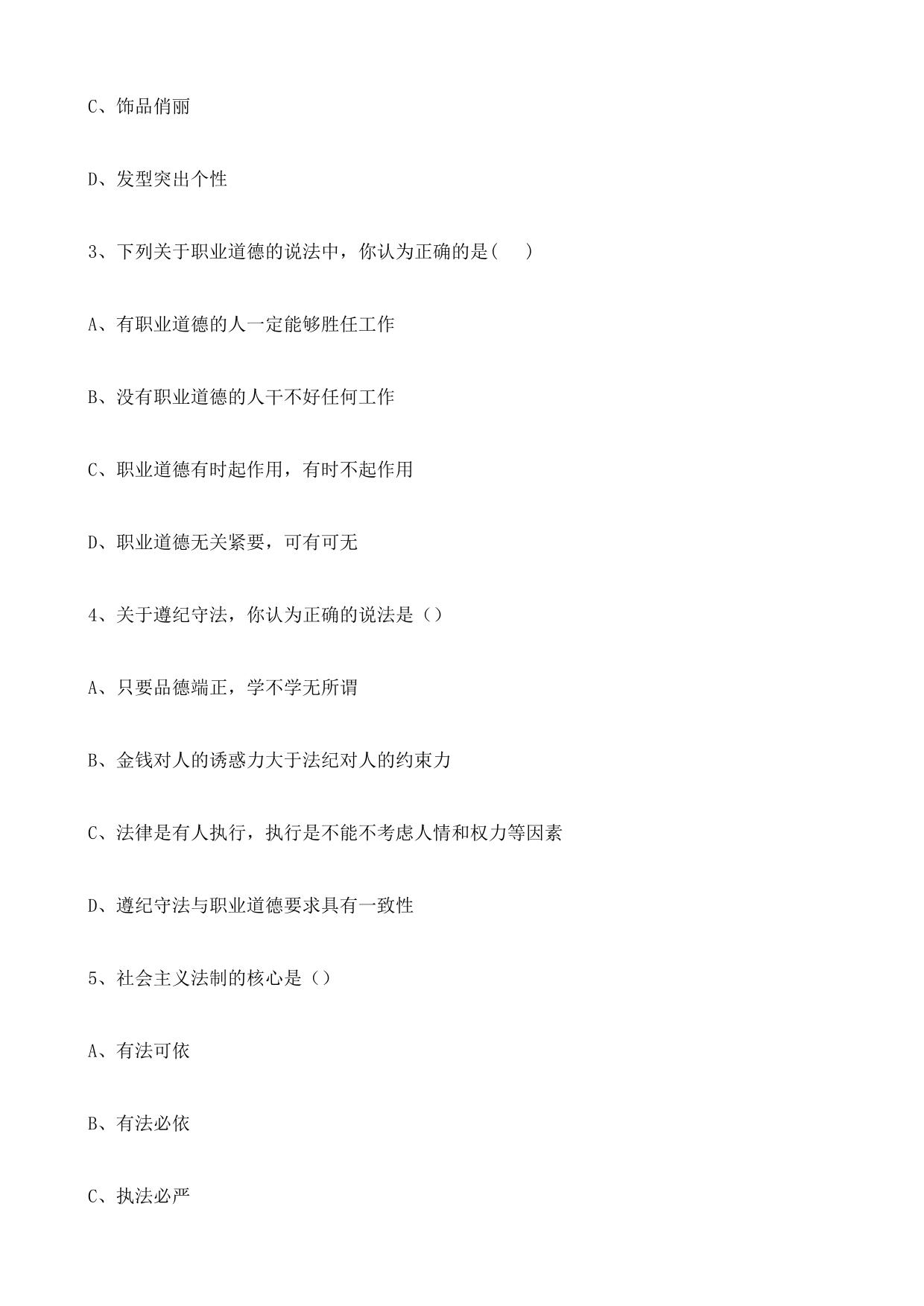 C、饰品俏丽

D、发型突出个性

3、下列关于职业道德的说法中，你认为正确的是(　 )

A、有职业道德的人一定能够胜任工作

B、没有职业道德的人干不好任何工作

C、职业道德有时起作用，有时不起作用

D、职业道德无关紧要，可有可无

4、关于遵纪守法，你认为正确的说法是（）

A、只要品德端正，学不学无所谓

B、金钱对人的诱惑力大于法纪对人的约束力

C、法律是有人执行，执行是不能不考虑人情和权力等因素

D、遵纪守法与职业道德要求具有一致性

5、社会主义法制的核心是（）

A、有法可依

B、有法必依

C、执法必严